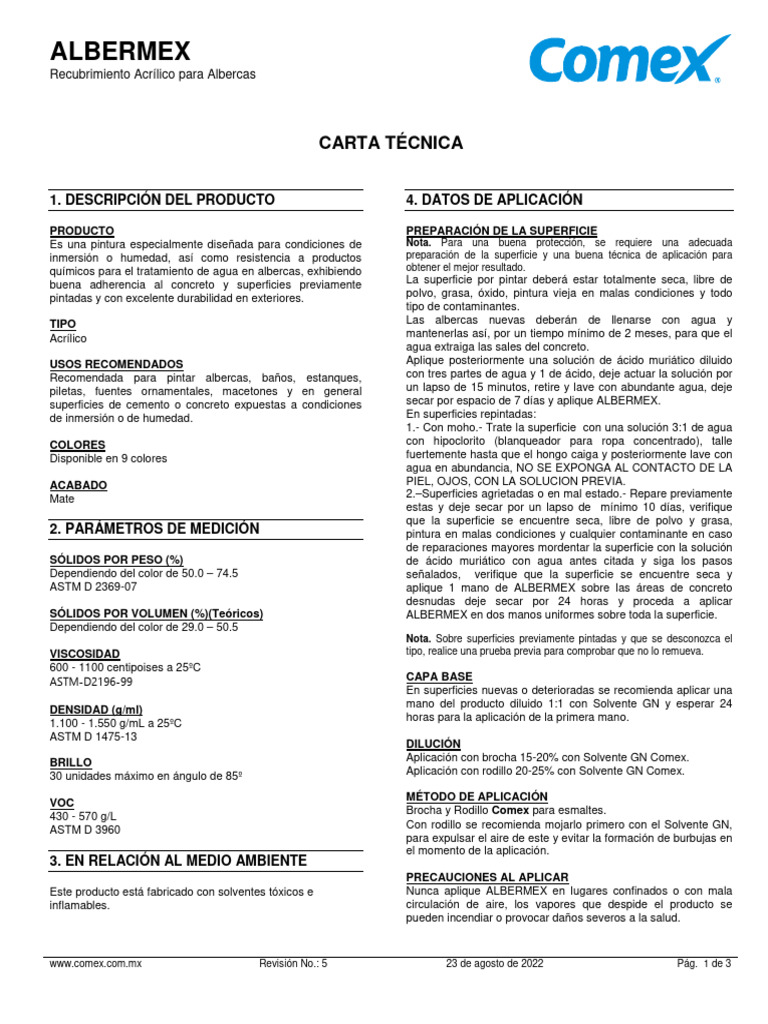 ALBERMEX
Recubrimiento Acrílico para Albercas

Comex

CARTA TÉCNICA

1. DESCRIPCIÓN DEL PRODUCTO

PRODUCTO
Es una pintura especialmente diseñada para condiciones de inmersión o humedad, así como resistencia a productos químicos para el tratamiento de agua en albercas, exhibiendo buena adherencia al concreto y superficies previamente pintadas y con excelente durabilidad en exteriores.

TIPO
Acrílico

USOS RECOMENDADOS
Recomendada para pintar albercas, baños, estanques, piletas, fuentes ornamentales, macetones y en general superficies de cemento o concreto expuestas a condiciones de inmersión o de humedad.

COLORES
Disponible en 9 colores

ACABADO
Mate

2. PARÁMETROS DE MEDICIÓN

SÓLIDOS POR PESO (%)
Dependiendo del color de 50.0 – 74.5
ASTM D 2369-07

SÓLIDOS POR VOLUMEN (%)(Teóricos)
Dependiendo del color de 29.0 – 50.5

VISCOSIDAD
600 - 1100 centipoises a 25ºC
ASTM-D2196-99

DENSIDAD (g/ml)
1.100 - 1.550 g/mL a 25ºC
ASTM D 1475-13

BRILLO
30 unidades máximo en ángulo de 85º

VOC
430 - 570 g/L
ASTM D 3960

3. EN RELACIÓN AL MEDIO AMBIENTE

Este producto está fabricado con solventes tóxicos e inflamables.

4. DATOS DE APLICACIÓN

PREPARACIÓN DE LA SUPERFICIE
Nota. Para una buena protección, se requiere una adecuada preparación de la superficie y una buena técnica de aplicación para obtener el mejor resultado.
La superficie por pintar deberá estar totalmente seca, libre de polvo, grasa, óxido, pintura vieja en malas condiciones y todo tipo de contaminantes.
Las albercas nuevas deberán de llenarse con agua y mantenerlas así, por un tiempo mínimo de 2 meses, para que el agua extraiga las sales del concreto.
Aplique posteriormente una solución de ácido muriático diluido con tres partes de agua y 1 de ácido, deje actuar la solución por un lapso de 15 minutos, retire y lave con abundante agua, deje secar por espacio de 7 días y aplique ALBERMEX.
En superficies repintadas:
1.- Con moho.- Trate la superficie con una solución 3:1 de agua con hipoclorito (blanqueador para ropa concentrado), talle fuertemente hasta que el hongo caiga y posteriormente lave con agua en abundancia, NO SE EXPONGA AL CONTACTO DE LA PIEL, OJOS, CON LA SOLUCION PREVIA.
2.–Superficies agrietadas o en mal estado.- Repare previamente estas y deje secar por un lapso de mínimo 10 días, verifique que la superficie se encuentre seca, libre de polvo y grasa, pintura en malas condiciones y cualquier contaminante en caso de reparaciones mayores mordentar la superficie con la solución de ácido muriático con agua antes citada y siga los pasos señalados, verifique que la superficie se encuentre seca y aplique 1 mano de ALBERMEX sobre las áreas de concreto desnudas deje secar por 24 horas y proceda a aplicar ALBERMEX en dos manos uniformes sobre toda la superficie.

Nota. Sobre superficies previamente pintadas y que se desconozca el tipo, realice una prueba previa para comprobar que no lo remueva.

CAPA BASE
En superficies nuevas o deterioradas se recomienda aplicar una mano del producto diluido 1:1 con Solvente GN y esperar 24 horas para la aplicación de la primera mano.

DILUCIÓN
Aplicación con brocha 15-20% con Solvente GN Comex.
Aplicación con rodillo 20-25% con Solvente GN Comex.

MÉTODO DE APLICACIÓN
Brocha y Rodillo Comex para esmaltes.
Con rodillo se recomienda mojarlo primero con el Solvente GN, para expulsar el aire de este y evitar la formación de burbujas en el momento de la aplicación.

PRECAUCIONES AL APLICAR
Nunca aplique ALBERMEX en lugares confinados o con mala circulación de aire, los vapores que despide el producto se pueden incendiar o provocar daños severos a la salud.

www.comex.com.mx Revisión No.: 5 23 de agosto de 2022 Pág. 1 de 3